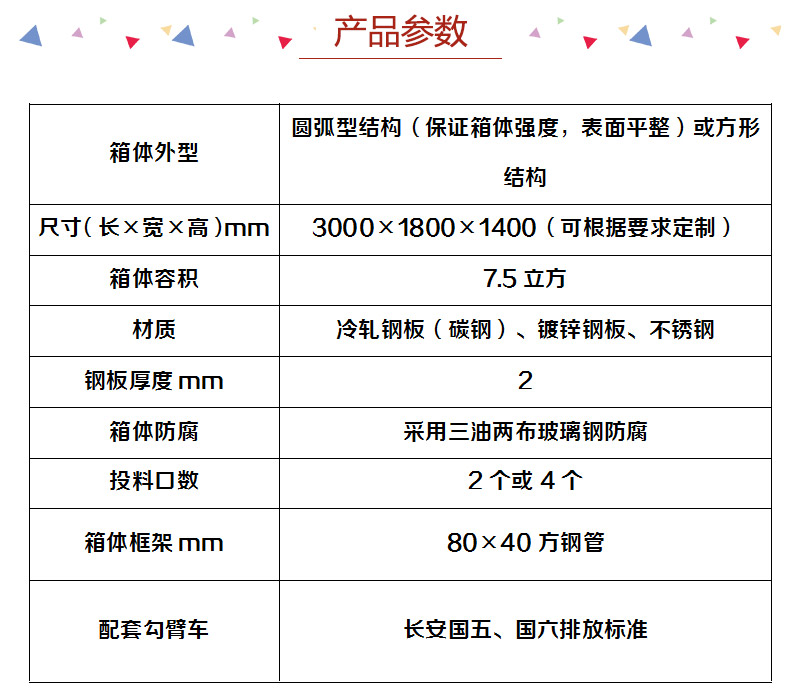 产品参数

| 箱体外型 | 圆弧型结构（保证箱体强度，表面平整）或方形结构 |
|---|---|
| 尺寸（长×宽×高）mm | 3000×1800×1400（可根据要求定制） |
| 箱体容积 | 7.5 立方 |
| 材质 | 冷轧钢板（碳钢）、镀锌钢板、不锈钢 |
| 钢板厚度 mm | 2 |
| 箱体防腐 | 采用三油两布玻璃钢防腐 |
| 投料口数 | 2 个或 4 个 |
| 箱体框架 mm | 80×40 方钢管 |
| 配套勾臂车 | 长安国五、国六排放标准 |